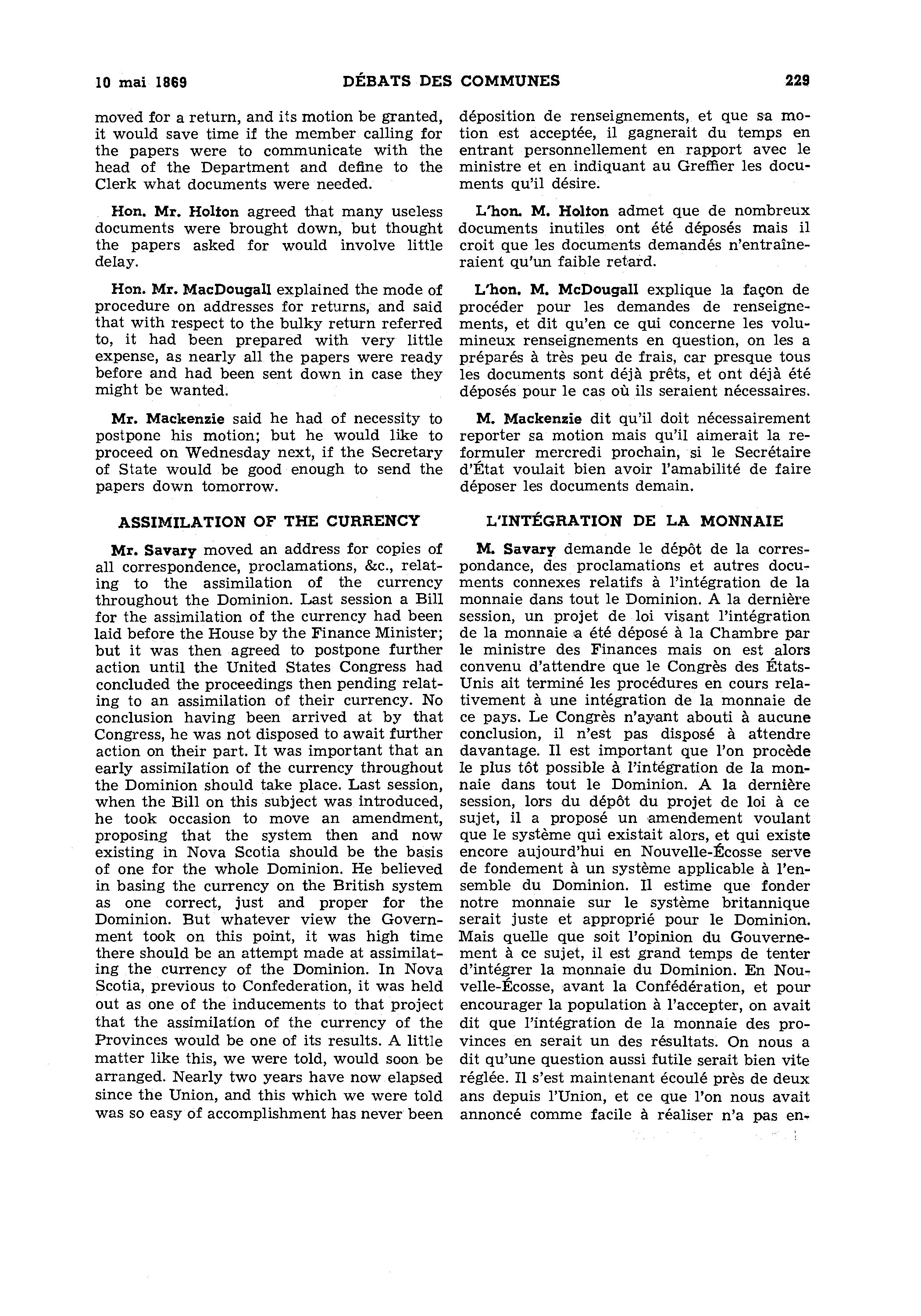 10 mai 1869 DÉBATS DES COMMUNES 229

moved for a return, and its motion be granted, it would save time if the member calling for the papers were to communicate with the head of the Department and define to the Clerk what documents were needed.

Hon. Mr. Holton agreed that many useless documents were brought down, but thought the papers asked for would involve little delay.

Hon. Mr. MacDougall explained the mode of procedure on addresses for returns, and said that with respect to the bulky return referred to, it had been prepared with very little expense, as nearly all the papers were ready before and had been sent down in case they might be wanted.

Mr. Mackenzie said he had of necessity to postpone his motion; but he would like to proceed on Wednesday next, if the Secretary of State would be good enough to send the papers down tomorrow.

ASSIMILATION OF THE CURRENCY

Mr. Savary moved an address for copies of all correspondence, proclamations, &c., relating to the assimilation of the currency throughout the Dominion. Last session a Bill for the assimilation of the currency had been laid before the House by the Finance Minister; but it was then agreed to postpone further action until the United States Congress had concluded the proceedings then pending relating to an assimilation of their currency. No conclusion having been arrived at by that Congress, he was not disposed to await further action on their part. It was important that an early assimilation of the currency throughout the Dominion should take place. Last session, when the Bill on this subject was introduced, he took occasion to move an amendment, proposing that the system then and now existing in Nova Scotia should be the basis of one for the whole Dominion. He believed in basing the currency on the British system as one correct, just and proper for the Dominion. But whatever view the Government took on this point, it was high time there should be an attempt made at assimilating the currency of the Dominion. In Nova Scotia, previous to Confederation, it was held out as one of the inducements to that project that the assimilation of the currency of the Provinces would be one of its results. A little matter like this, we were told, would soon be arranged. Nearly two years have now elapsed since the Union, and this which we were told was so easy of accomplishment has never been

déposition de renseignements, et que sa motion est acceptée, il gagnerait du temps en entrant personnellement en rapport avec le ministre et en indiquant au Greffier les documents qu'il désire.

L'hon. M. Holton admet que de nombreux documents inutiles ont été déposés mais il croit que les documents demandés n'entraîneraient qu'un faible retard.

L'hon. M. McDougall explique la façon de procéder pour les demandes de renseignements, et dit qu'en ce qui concerne les volumineux renseignements en question, on les a préparés à très peu de frais, car presque tous les documents sont déjà prêts, et ont déjà été déposés pour le cas où ils seraient nécessaires.

M. Mackenzie dit qu'il doit nécessairement reporter sa motion mais qu'il aimerait la reformuler mercredi prochain, si le Secrétaire d'État voulait bien avoir l'amabilité de faire déposer les documents demain.

L'INTÉGRATION DE LA MONNAIE

M. Savary demande le dépôt de la correspondance, des proclamations et autres documents connexes relatifs à l'intégration de la monnaie dans tout le Dominion. A la dernière session, un projet de loi visant l'intégration de la monnaie a été déposé à la Chambre par le ministre des Finances mais on est alors convenu d'attendre que le Congrès des États-Unis ait terminé les procédures en cours relativement à une intégration de la monnaie de ce pays. Le Congrès n'ayant abouti à aucune conclusion, il n'est pas disposé à attendre davantage. Il est important que l'on procède le plus tôt possible à l'intégration de la monnaie dans tout le Dominion. A la dernière session, lors du dépôt du projet de loi à ce sujet, il a proposé un amendement voulant que le système qui existait alors, et qui existe encore aujourd'hui en Nouvelle-Écosse serve de fondement à un système applicable à l'ensemble du Dominion. Il estime que fonder notre monnaie sur le système britannique serait juste et approprié pour le Dominion. Mais quelle que soit l'opinion du Gouvernement à ce sujet, il est grand temps de tenter d'intégrer la monnaie du Dominion. En Nouvelle-Écosse, avant la Confédération, et pour encourager la population à l'accepter, on avait dit que l'intégration de la monnaie des provinces en serait un des résultats. On nous a dit qu'une question aussi futile serait bien vite réglée. Il s'est maintenant écoulé près de deux ans depuis l'Union, et ce que l'on nous avait annoncé comme facile à réaliser n'a pas en-